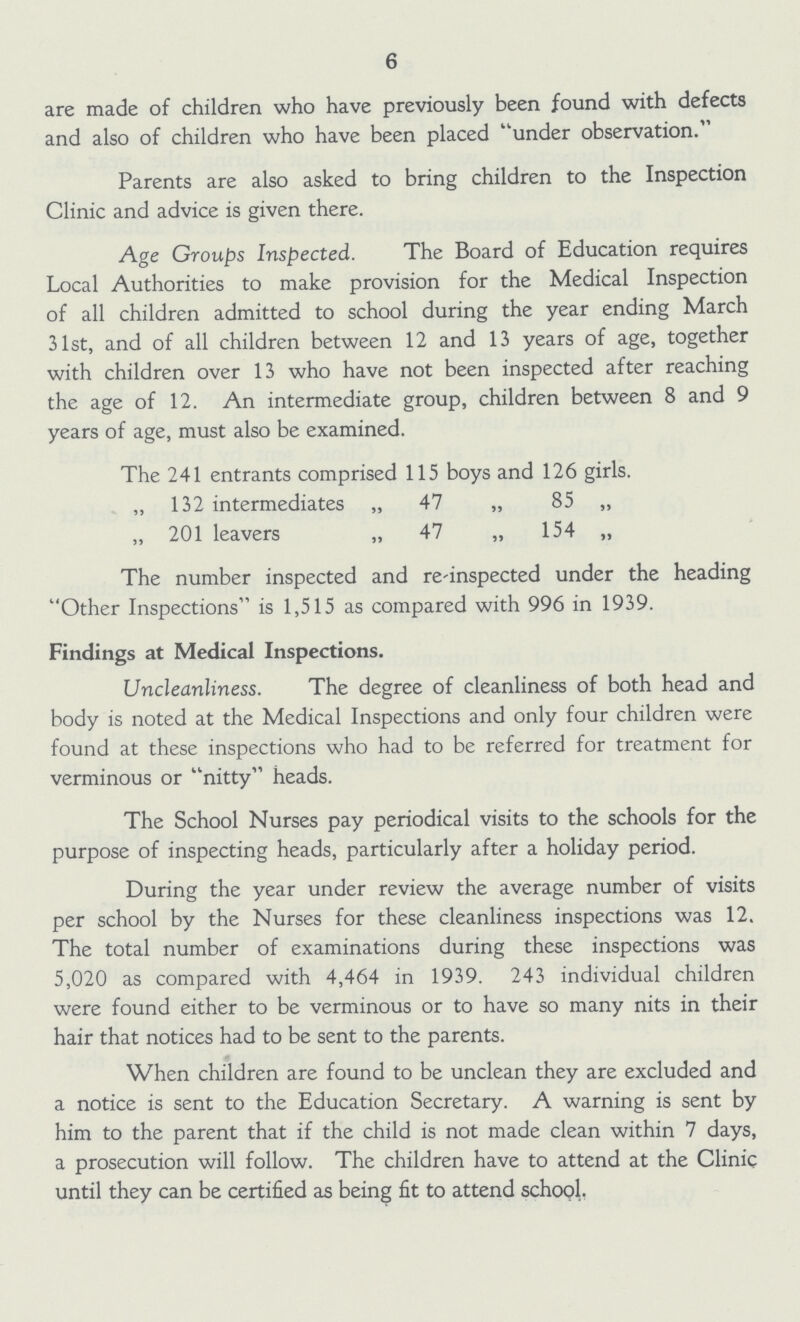 6

are made of children who have previously been found with defects and also of children who have been placed "under observation."

Parents are also asked to bring children to the Inspection Clinic and advice is given there.

Age Groups Inspected. The Board of Education requires Local Authorities to make provision for the Medical Inspection of all children admitted to school during the year ending March 31st, and of all children between 12 and 13 years of age, together with children over 13 who have not been inspected after reaching the age of 12. An intermediate group, children between 8 and 9 years of age, must also be examined.

The 241 entrants comprised 115 boys and 126 girls.
,, 132 intermediates ,, 47 ,, 85 ,,
,, 201 leavers ,, 47 ,, 154 ,,

The number inspected and re-inspected under the heading "Other Inspections" is 1,515 as compared with 996 in 1939.

Findings at Medical Inspections.

Uncleanliness. The degree of cleanliness of both head and body is noted at the Medical Inspections and only four children were found at these inspections who had to be referred for treatment for verminous or "nitty" heads.

The School Nurses pay periodical visits to the schools for the purpose of inspecting heads, particularly after a holiday period.

During the year under review the average number of visits per school by the Nurses for these cleanliness inspections was 12. The total number of examinations during these inspections was 5,020 as compared with 4,464 in 1939. 243 individual children were found either to be verminous or to have so many nits in their hair that notices had to be sent to the parents.

When children are found to be unclean they are excluded and a notice is sent to the Education Secretary. A warning is sent by him to the parent that if the child is not made clean within 7 days, a prosecution will follow. The children have to attend at the Clinic until they can be certified as being fit to attend school.